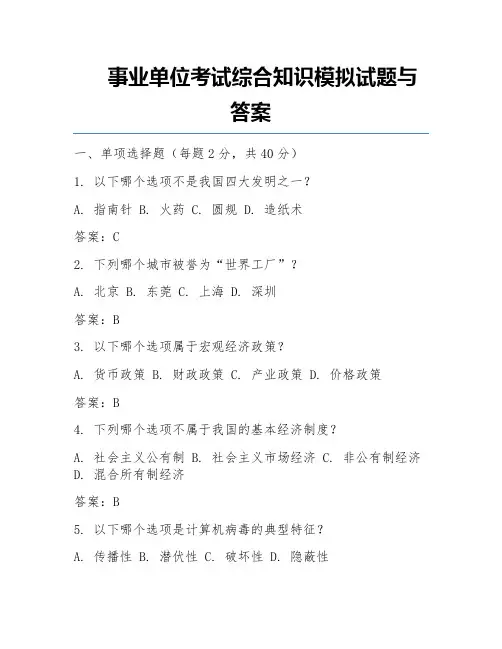 事业单位考试综合知识模拟试题与答案

一、单项选择题（每题 2 分，共 40 分）

1. 以下哪个选项不是我国四大发明之一？

A. 指南针 B. 火药 C. 圆规 D. 造纸术

答案：C

2. 下列哪个城市被誉为“世界工厂”？

A. 北京 B. 东莞 C. 上海 D. 深圳

答案：B

3. 以下哪个选项属于宏观经济政策？

A. 货币政策 B. 财政政策 C. 产业政策 D. 价格政策

答案：B

4. 下列哪个选项不属于我国的基本经济制度？

A. 社会主义公有制 B. 社会主义市场经济 C. 非公有制经济 D. 混合所有制经济

答案：B

5. 以下哪个选项是计算机病毒的典型特征？

A. 传播性 B. 潜伏性 C. 破坏性 D. 隐蔽性